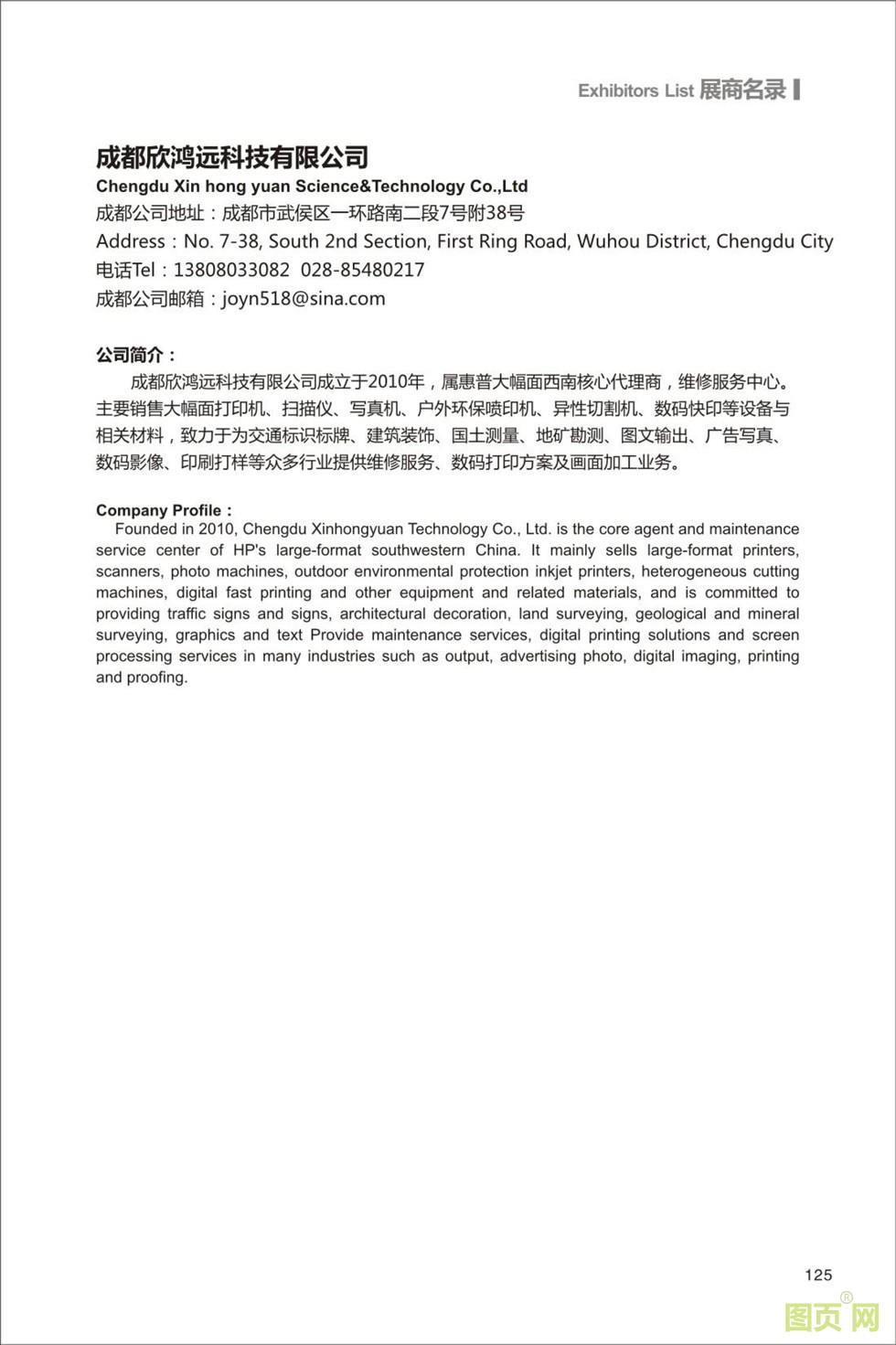 Exhibitors List 展商名录

成都欣鸿远科技有限公司
Chengdu Xin hong yuan Science&Technology Co.,Ltd
成都公司地址：成都市武侯区一环路南二段7号附38号
Address：No. 7-38, South 2nd Section, First Ring Road, Wuhou District, Chengdu City
电话Tel：13808033082 028-85480217
成都公司邮箱：joyn518@sina.com

公司简介：
成都欣鸿远科技有限公司成立于2010年，属惠普大幅面西南核心代理商，维修服务中心。主要销售大幅面打印机、扫描仪、写真机、户外环保喷印机、异性切割机、数码快印等设备与相关材料，致力于为交通标识标牌、建筑装饰、国土测量、地矿勘测、图文输出、广告写真、数码影像、印刷打样等众多行业提供维修服务、数码打印方案及画面加工业务。

Company Profile：
Founded in 2010, Chengdu Xinhongyuan Technology Co., Ltd. is the core agent and maintenance service center of HP's large-format southwestern China. It mainly sells large-format printers, scanners, photo machines, outdoor environmental protection inkjet printers, heterogeneous cutting machines, digital fast printing and other equipment and related materials, and is committed to providing traffic signs and signs, architectural decoration, land surveying, geological and mineral surveying, graphics and text Provide maintenance services, digital printing solutions and screen processing services in many industries such as output, advertising photo, digital imaging, printing and proofing.

125

图页网®